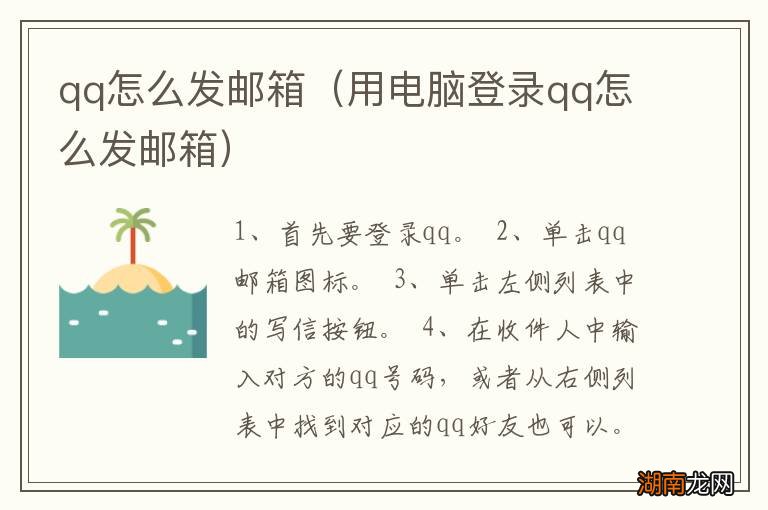 qq怎么发邮箱（用电脑登录qq怎么发邮箱）

1、首先要登录qq。 2、单击qq邮箱图标。 3、单击左侧列表中的写信按钮。 4、在收件人中输入对方的qq号码，或者从右侧列表中找到对应的qq好友也可以。

湖南龙网